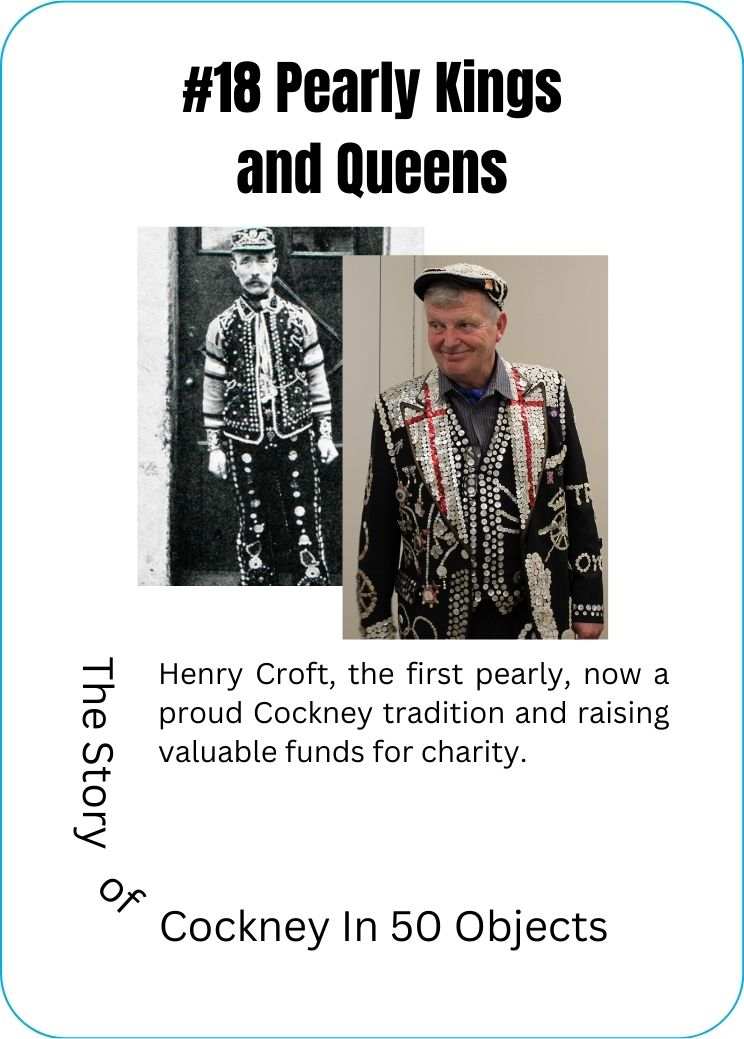 #18 Pearly Kings and Queens

Henry Croft, the first pearly, now a proud Cockney tradition and raising valuable funds for charity.

The Story of

Cockney In 50 Objects